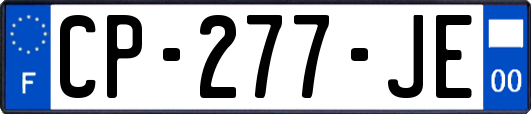 F
CP-277-JE
00